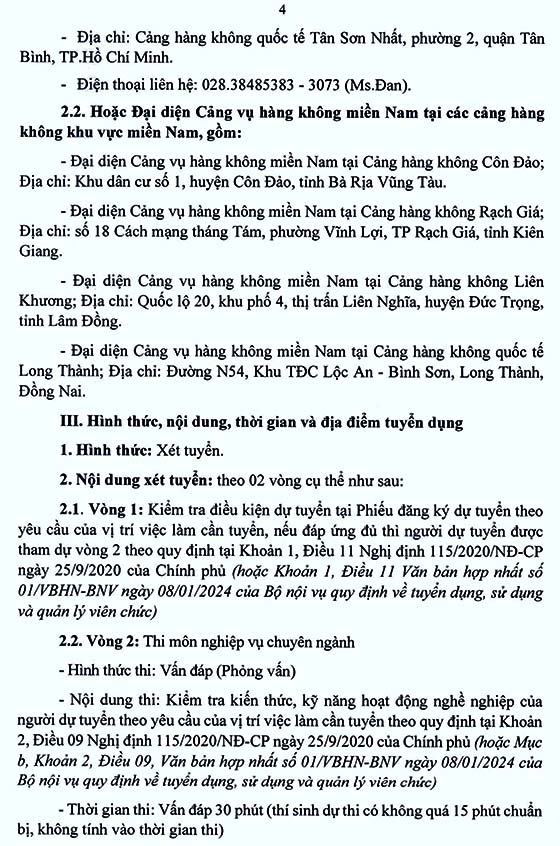 4

- Địa chỉ: Cảng hàng không quốc tế Tân Sơn Nhất, phường 2, quận Tân Bình, TP.Hồ Chí Minh.

- Điện thoại liên hệ: 028.38485383 - 3073 (Ms.Đan).

2.2. Hoặc Đại diện Cảng vụ hàng không miền Nam tại các cảng hàng không khu vực miền Nam, gồm:

- Đại diện Cảng vụ hàng không miền Nam tại Cảng hàng không Côn Đảo; Địa chỉ: Khu dân cư số 1, huyện Côn Đảo, tỉnh Bà Rịa Vũng Tàu.

- Đại diện Cảng vụ hàng không miền Nam tại Cảng hàng không Rạch Giá; Địa chỉ: số 18 Cách mạng tháng Tám, phường Vĩnh Lợi, TP Rạch Giá, tỉnh Kiên Giang.

- Đại diện Cảng vụ hàng không miền Nam tại Cảng hàng không Liên Khương; Địa chỉ: Quốc lộ 20, khu phố 4, thị trấn Liên Nghĩa, huyện Đức Trọng, tỉnh Lâm Đồng.

- Đại diện Cảng vụ hàng không miền Nam tại Cảng hàng không quốc tế Long Thành; Địa chỉ: Đường N54, Khu TĐC Lộc An - Bình Sơn, Long Thành, Đồng Nai.

III. Hình thức, nội dung, thời gian và địa điểm tuyển dụng

1. Hình thức: Xét tuyển.

2. Nội dung xét tuyển: theo 02 vòng cụ thể như sau:

2.1. Vòng 1: Kiểm tra điều kiện dự tuyển tại Phiếu đăng ký dự tuyển theo yêu cầu của vị trí việc làm cần tuyển, nếu đáp ứng đủ thì người dự tuyển được tham dự vòng 2 theo quy định tại Khoản 1, Điều 11 Nghị định 115/2020/NĐ-CP ngày 25/9/2020 của Chính phủ (hoặc Khoản 1, Điều 11 Văn bản hợp nhất số 01/VBHN-BNV ngày 08/01/2024 của Bộ nội vụ quy định về tuyển dụng, sử dụng và quản lý viên chức)

2.2. Vòng 2: Thi môn nghiệp vụ chuyên ngành

- Hình thức thi: Vấn đáp (Phỏng vấn)

- Nội dung thi: Kiểm tra kiến thức, kỹ năng hoạt động nghề nghiệp của người dự tuyển theo yêu cầu của vị trí việc làm cần tuyển theo quy định tại Khoản 2, Điều 09 Nghị định 115/2020/NĐ-CP ngày 25/9/2020 của Chính phủ (hoặc Mục b, Khoản 2, Điều 09, Văn bản hợp nhất số 01/VBHN-BNV ngày 08/01/2024 của Bộ nội vụ quy định về tuyển dụng, sử dụng và quản lý viên chức)

- Thời gian thi: Vấn đáp 30 phút (thí sinh dự thi có không quá 15 phút chuẩn bị, không tính vào thời gian thi)